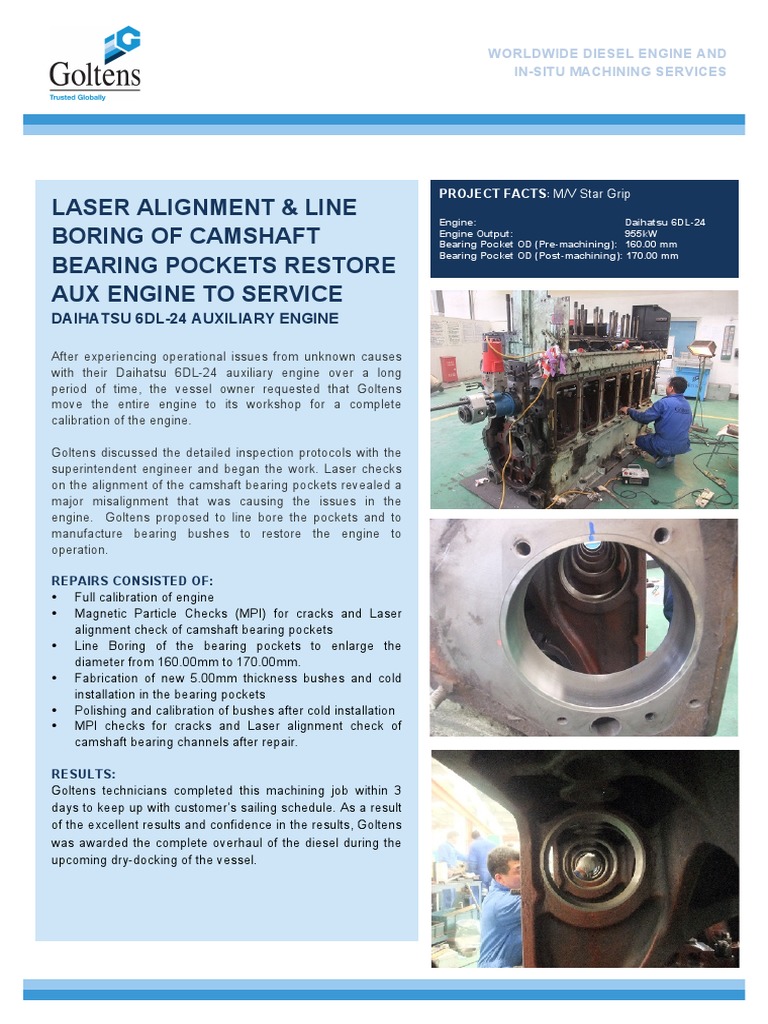 Goltens
Trusted Globally

WORLDWIDE DIESEL ENGINE AND IN-SITU MACHINING SERVICES

LASER ALIGNMENT & LINE BORING OF CAMSHAFT BEARING POCKETS RESTORE AUX ENGINE TO SERVICE
DAIHATSU 6DL-24 AUXILIARY ENGINE

After experiencing operational issues from unknown causes with their Daihatsu 6DL-24 auxiliary engine over a long period of time, the vessel owner requested that Goltens move the entire engine to its workshop for a complete calibration of the engine.

Goltens discussed the detailed inspection protocols with the superintendent engineer and began the work. Laser checks on the alignment of the camshaft bearing pockets revealed a major misalignment that was causing the issues in the engine. Goltens proposed to line bore the pockets and to manufacture bearing bushes to restore the engine to operation.

REPAIRS CONSISTED OF:
• Full calibration of engine
• Magnetic Particle Checks (MPI) for cracks and Laser alignment check of camshaft bearing pockets
• Line Boring of the bearing pockets to enlarge the diameter from 160.00mm to 170.00mm.
• Fabrication of new 5.00mm thickness bushes and cold installation in the bearing pockets
• Polishing and calibration of bushes after cold installation
• MPI checks for cracks and Laser alignment check of camshaft bearing channels after repair.

RESULTS:
Goltens technicians completed this machining job within 3 days to keep up with customer's sailing schedule. As a result of the excellent results and confidence in the results, Goltens was awarded the complete overhaul of the diesel during the upcoming dry-docking of the vessel.

PROJECT FACTS: M/V Star Grip

| | |
|---|---|
| Engine: | Daihatsu 6DL-24 |
| Engine Output: | 955kW |
| Bearing Pocket OD (Pre-machining): | 160.00 mm |
| Bearing Pocket OD (Post-machining): | 170.00 mm |